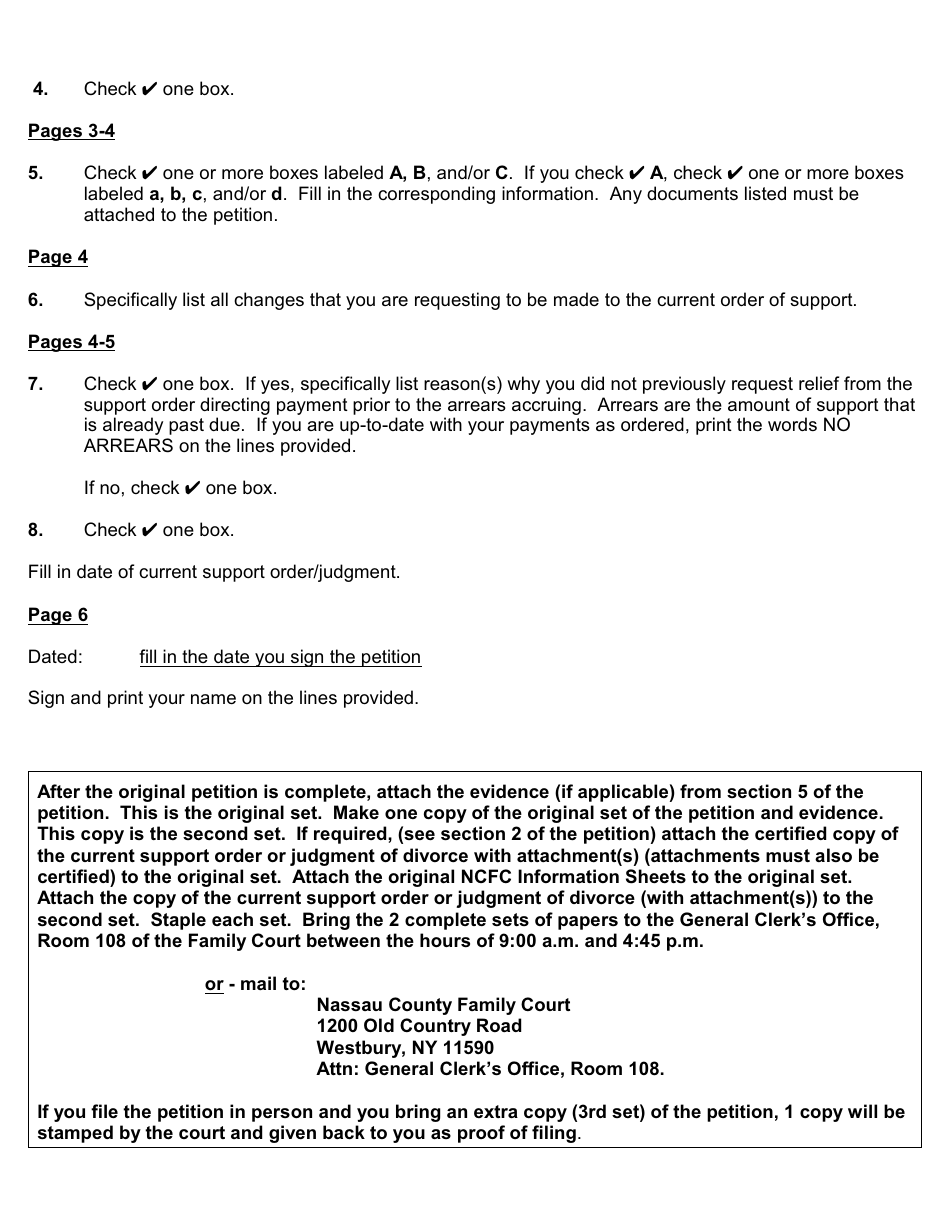 4. Check ✔ one box.

Pages 3-4

5. Check ✔ one or more boxes labeled A, B, and/or C. If you check ✔ A, check ✔ one or more boxes labeled a, b, c, and/or d. Fill in the corresponding information. Any documents listed must be attached to the petition.

Page 4

6. Specifically list all changes that you are requesting to be made to the current order of support.

Pages 4-5

7. Check ✔ one box. If yes, specifically list reason(s) why you did not previously request relief from the support order directing payment prior to the arrears accruing. Arrears are the amount of support that is already past due. If you are up-to-date with your payments as ordered, print the words NO ARREARS on the lines provided.

If no, check ✔ one box.

8. Check ✔ one box.

Fill in date of current support order/judgment.

Page 6

Dated: fill in the date you sign the petition

Sign and print your name on the lines provided.

After the original petition is complete, attach the evidence (if applicable) from section 5 of the petition. This is the original set. Make one copy of the original set of the petition and evidence. This copy is the second set. If required, (see section 2 of the petition) attach the certified copy of the current support order or judgment of divorce with attachment(s) (attachments must also be certified) to the original set. Attach the original NCFC Information Sheets to the original set. Attach the copy of the current support order or judgment of divorce (with attachment(s)) to the second set. Staple each set. Bring the 2 complete sets of papers to the General Clerk's Office, Room 108 of the Family Court between the hours of 9:00 a.m. and 4:45 p.m.

or - mail to:
Nassau County Family Court
1200 Old Country Road
Westbury, NY 11590
Attn: General Clerk's Office, Room 108.

If you file the petition in person and you bring an extra copy (3rd set) of the petition, 1 copy will be stamped by the court and given back to you as proof of filing.